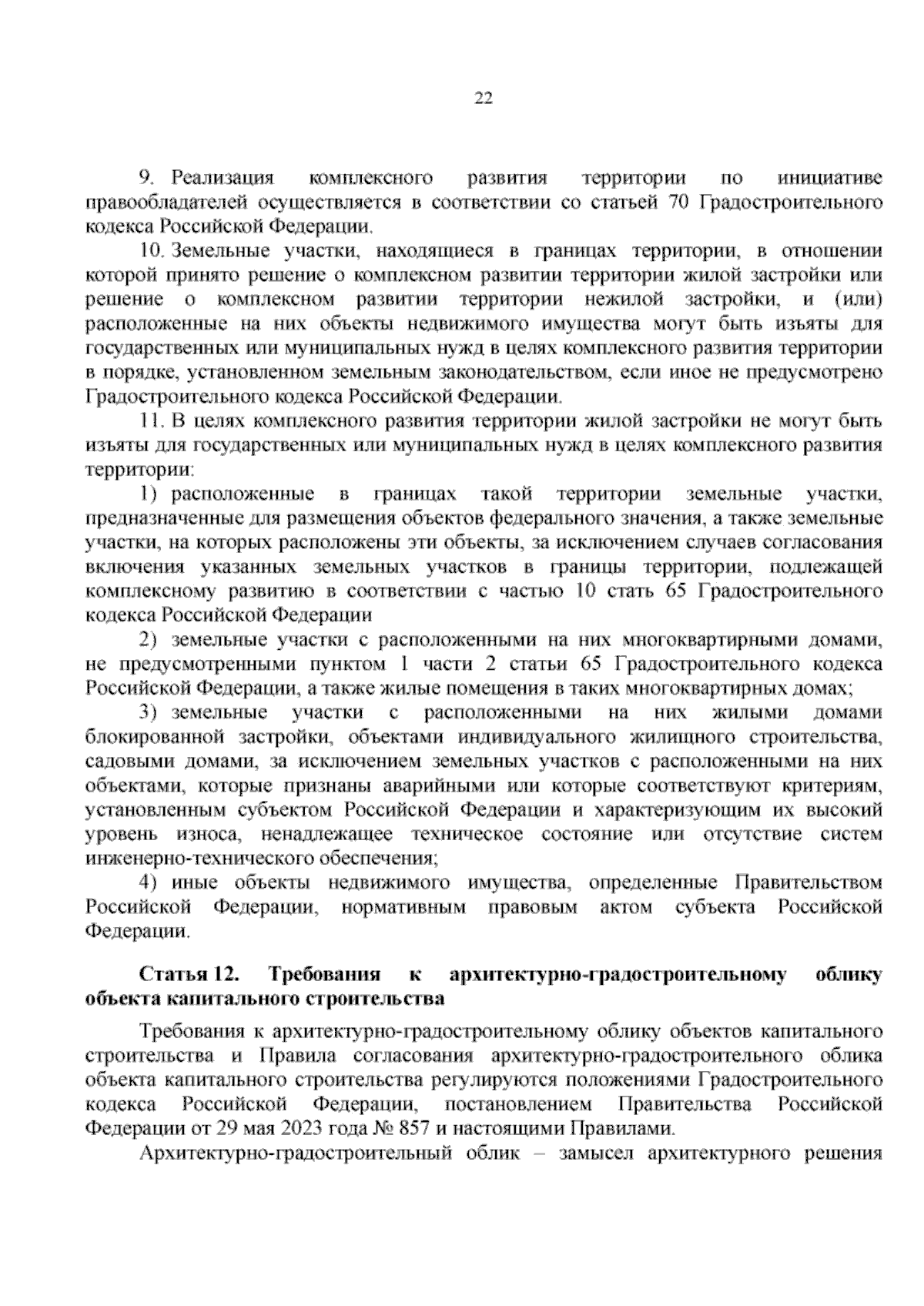 22

9. Реализация комплексного развития территории по инициативе правообладателей осуществляется в соответствии со статьей 70 Градостроительного кодекса Российской Федерации.

10. Земельные участки, находящиеся в границах территории, в отношении которой принято решение о комплексном развитии территории жилой застройки или решение о комплексном развитии территории нежилой застройки, и (или) расположенные на них объекты недвижимого имущества могут быть изъяты для государственных или муниципальных нужд в целях комплексного развития территории в порядке, установленном земельным законодательством, если иное не предусмотрено Градостроительного кодекса Российской Федерации.

11. В целях комплексного развития территории жилой застройки не могут быть изъяты для государственных или муниципальных нужд в целях комплексного развития территории:

1) расположенные в границах такой территории земельные участки, предназначенные для размещения объектов федерального значения, а также земельные участки, на которых расположены эти объекты, за исключением случаев согласования включения указанных земельных участков в границы территории, подлежащей комплексному развитию в соответствии с частью 10 стать 65 Градостроительного кодекса Российской Федерации

2) земельные участки с расположенными на них многоквартирными домами, не предусмотренными пунктом 1 части 2 статьи 65 Градостроительного кодекса Российской Федерации, а также жилые помещения в таких многоквартирных домах;

3) земельные участки с расположенными на них жилыми домами блокированной застройки, объектами индивидуального жилищного строительства, садовыми домами, за исключением земельных участков с расположенными на них объектами, которые признаны аварийными или которые соответствуют критериям, установленным субъектом Российской Федерации и характеризующим их высокий уровень износа, ненадлежащее техническое состояние или отсутствие систем инженерно-технического обеспечения;

4) иные объекты недвижимого имущества, определенные Правительством Российской Федерации, нормативным правовым актом субъекта Российской Федерации.

Статья 12. Требования к архитектурно-градостроительному облику объекта капитального строительства

Требования к архитектурно-градостроительному облику объектов капитального строительства и Правила согласования архитектурно-градостроительного облика объекта капитального строительства регулируются положениями Градостроительного кодекса Российской Федерации, постановлением Правительства Российской Федерации от 29 мая 2023 года № 857 и настоящими Правилами.

Архитектурно-градостроительный облик – замысел архитектурного решения